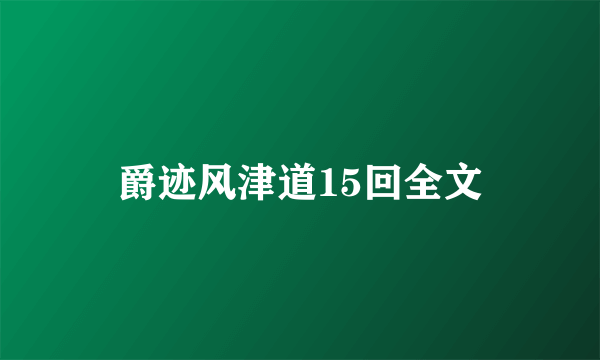 爵迹风津道15回全文